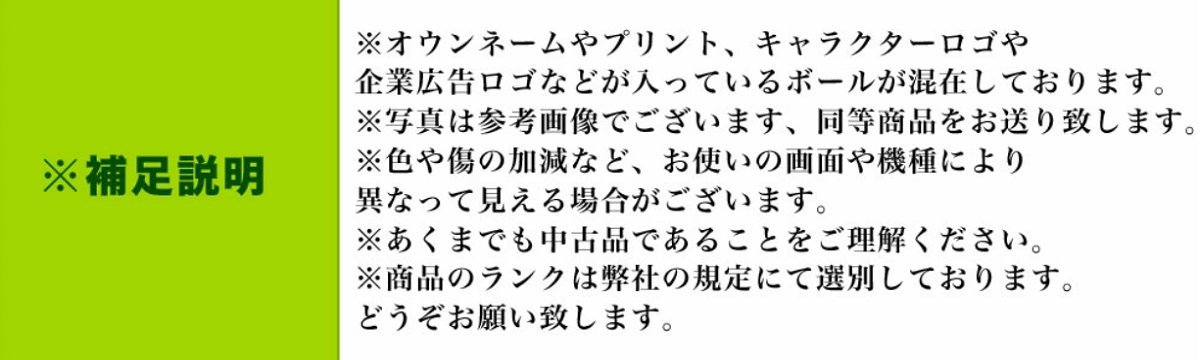 ※補足説明

※オウンネームやプリント、キャラクターロゴや
企業広告ロゴなどが入っているボールが混在しております。
※写真は参考画像でございます、同等商品をお送り致します。
※色や傷の加減など、お使いの画面や機種により
異なって見える場合がございます。
※あくまでも中古品であることをご理解ください。
※商品のランクは弊社の規定にて選別しております。
どうぞお願い致します。